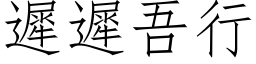 遲遲吾行